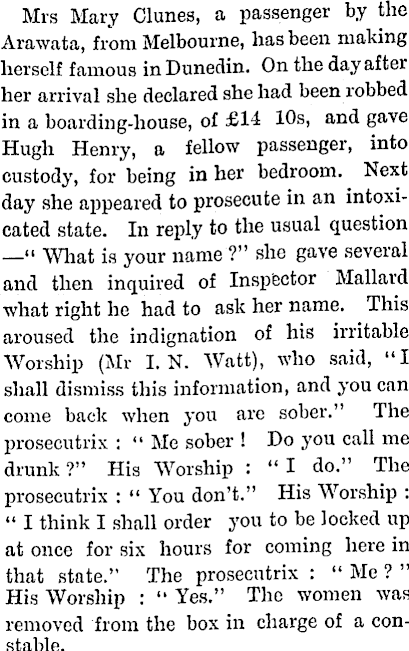 Mrs Mary Clunes, a passenger by the Arawata, from Melbourne, has been making herself famous in Dunedin. On the day after her arrival she declared she had been robbed in a boarding-house, of £14 10s, and gave Hugh Henry, a fellow passenger, into custody, for being in her bedroom. Next day she appeared to prosecute in an intoxicated state. In reply to the usual question —" What is your name ?" she gave several and then inquired of Inspector Mallard what right he had to ask her name. This aroused the indignation of his irritable Worship (Mr I. N. Watt), who said, " I shall dismiss this information, and you can come back when you are sober." The prosecutrix : " Me sober ! Do you call me drunk ?" His Worship : " I do." The prosecutrix : " You don't." His Worship : " I think I shall order you to be locked up at once for six hours for coming here in that state." The prosecutrix : " Me ? " His Worship : " Yes." The women was removed from the box in charge of a constable.